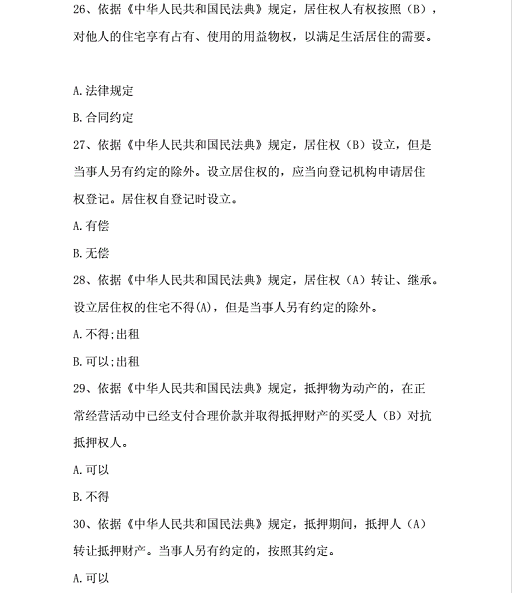 26、依据《中华人民共和国民法典》规定，居住权人有权按照（B），对他人的住宅享有占有、使用的用益物权，以满足生活居住的需要。

A.法律规定

B.合同约定

27、依据《中华人民共和国民法典》规定，居住权（B）设立，但是当事人另有约定的除外。设立居住权的，应当向登记机构申请居住权登记。居住权自登记时设立。

A.有偿

B.无偿

28、依据《中华人民共和国民法典》规定，居住权（A）转让、继承。设立居住权的住宅不得(A)，但是当事人另有约定的除外。

A.不得;出租

B.可以;出租

29、依据《中华人民共和国民法典》规定，抵押物为动产的，在正常经营活动中已经支付合理价款并取得抵押财产的买受人（B）对抗抵押权人。

A.可以

B.不得

30、依据《中华人民共和国民法典》规定，抵押期间，抵押人（A）转让抵押财产。当事人另有约定的，按照其约定。

A.可以